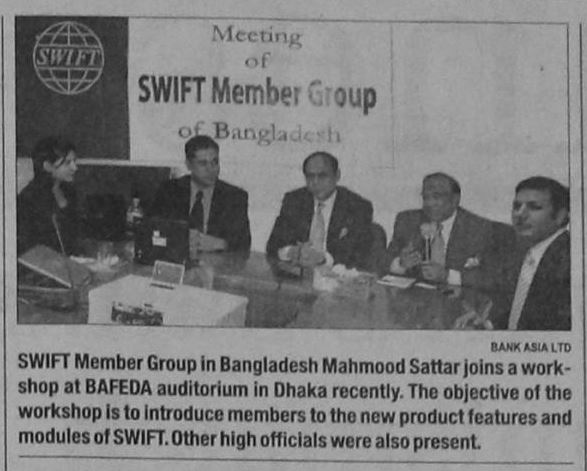 SWIFT

Meeting of SWIFT Member Group of Bangladesh

BANK ASIA LTD

SWIFT Member Group in Bangladesh Mahmood Sattar joins a workshop at BAFEDA auditorium in Dhaka recently. The objective of the workshop is to introduce members to the new product features and modules of SWIFT. Other high officials were also present.